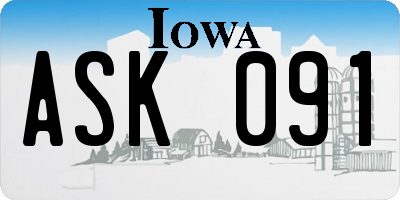 IOWA
ASK 091